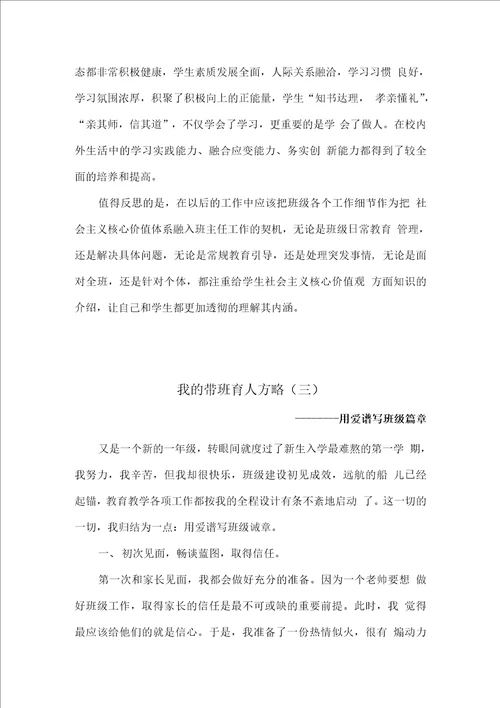 态都非常积极健康，学生素质发展全面，人际关系融洽，学习习惯 良好，学习氛围浓厚，积聚了积极向上的正能量，学生“知书达理， 孝亲懂礼”，“亲其师，信其道”，不仅学会了学习，更重要的是学 会了做人。在校内外生活中的学习实践能力、融合应变能力、务实创 新能力都得到了较全面的培养和提高。

值得反思的是，在以后的工作中应该把班级各个工作细节作为把 社会主义核心价值体系融入班主任工作的契机，无论是班级日常教育 管理，还是解决具体问题，无论是常规教育引导，还是处理突发事情，无论是面对全班，还是针对个体，都注重给学生社会主义核心价值观 方面知识的介绍，让自己和学生都更加透彻的理解其内涵。

我的带班育人方略（三）

————用爱谱写班级篇章

又是一个新的一年级，转眼间就度过了新生入学最难熬的第一学 期，我努力，我辛苦，但我却很快乐，班级建设初见成效，远航的船 儿已经起锚，教育教学各项工作都按我的全程设计有条不紊地启动 了。这一切的一切，我归结为一点：用爱谱写班级诚章。

一、初次见面，畅谈蓝图，取得信任。

第一次和家长见面，我都会做好充分的准备。因为一个老帅要想 做好班级工作，取得家长的信任是最不可或缺的重要前提。此时，我 觉得最应该给他们的就是信心。于是，我准备了一份热情似火，很有 煽动力